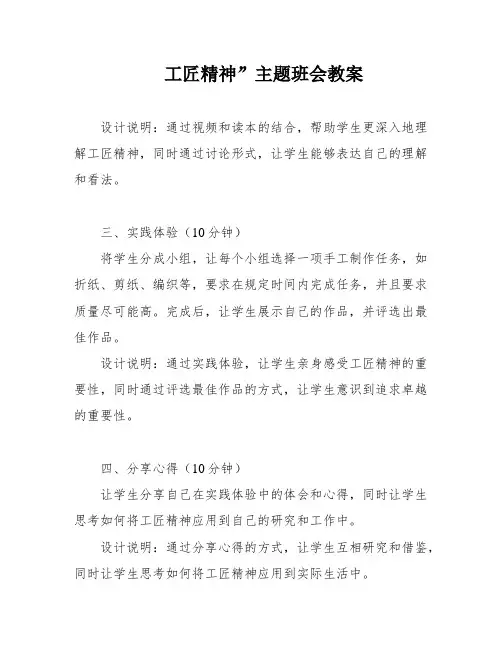 工匠精神”主题班会教案

设计说明：通过视频和读本的结合，帮助学生更深入地理解工匠精神，同时通过讨论形式，让学生能够表达自己的理解和看法。

三、实践体验（10分钟）

将学生分成小组，让每个小组选择一项手工制作任务，如折纸、剪纸、编织等，要求在规定时间内完成任务，并且要求质量尽可能高。完成后，让学生展示自己的作品，并评选出最佳作品。

设计说明：通过实践体验，让学生亲身感受工匠精神的重要性，同时通过评选最佳作品的方式，让学生意识到追求卓越的重要性。

四、分享心得（10分钟）

让学生分享自己在实践体验中的体会和心得，同时让学生思考如何将工匠精神应用到自己的研究和工作中。

设计说明：通过分享心得的方式，让学生互相研究和借鉴，同时让学生思考如何将工匠精神应用到实际生活中。